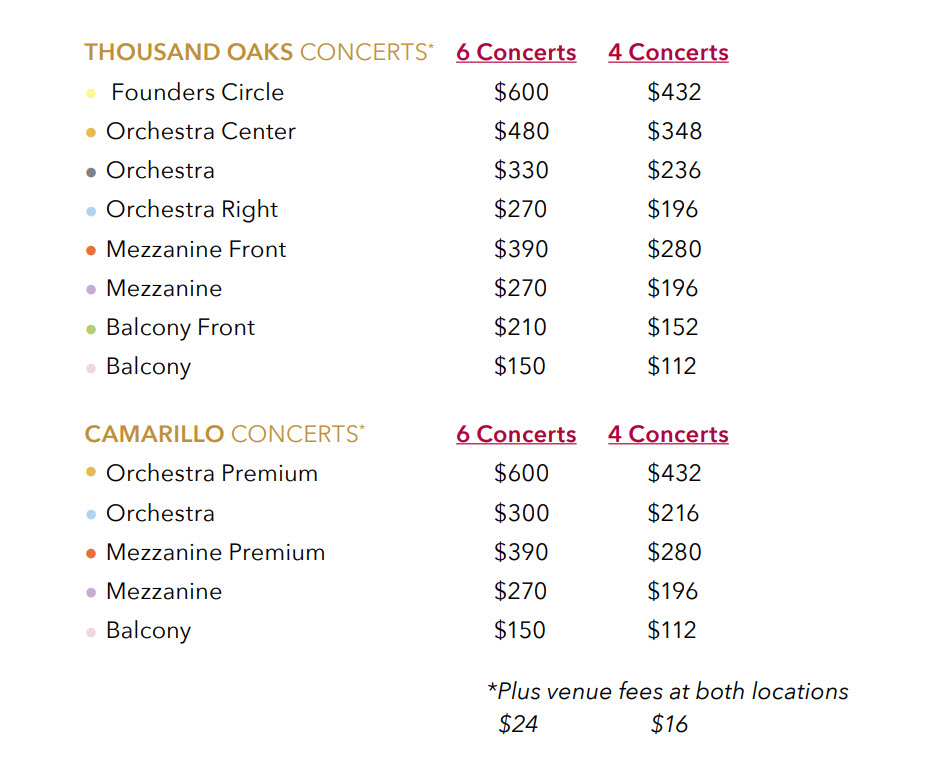 | THOUSAND OAKS CONCERTS* | 6 Concerts | 4 Concerts |
|---|---|---|
| Founders Circle | \$600 | \$432 |
| Orchestra Center | \$480 | \$348 |
| Orchestra | \$330 | \$236 |
| Orchestra Right | \$270 | \$196 |
| Mezzanine Front | \$390 | \$280 |
| Mezzanine | \$270 | \$196 |
| Balcony Front | \$210 | \$152 |
| Balcony | \$150 | \$112 |

| CAMARILLO CONCERTS* | 6 Concerts | 4 Concerts |
|---|---|---|
| Orchestra Premium | \$600 | \$432 |
| Orchestra | \$300 | \$216 |
| Mezzanine Premium | \$390 | \$280 |
| Mezzanine | \$270 | \$196 |
| Balcony | \$150 | \$112 |

*Plus venue fees at both locations
\$24 \$16